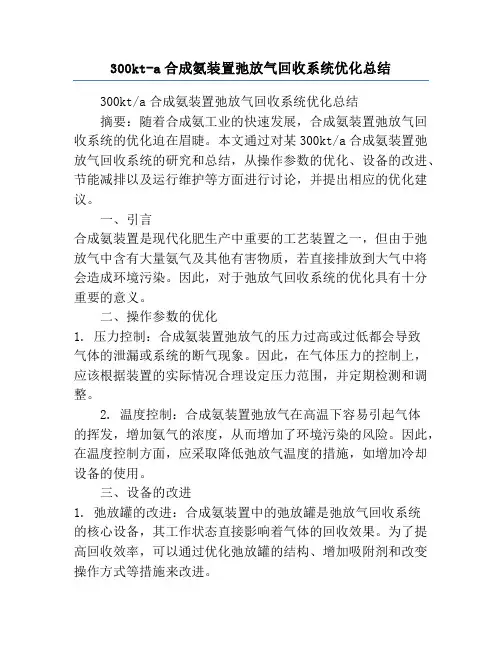 300kt-a 合成氨装置弛放气回收系统优化总结

300kt/a 合成氨装置弛放气回收系统优化总结

摘要：随着合成氨工业的快速发展，合成氨装置弛放气回收系统的优化迫在眉睫。本文通过对某 300kt/a 合成氨装置弛放气回收系统的研究和总结，从操作参数的优化、设备的改进、节能减排以及运行维护等方面进行讨论，并提出相应的优化建议。

一、引言

合成氨装置是现代化肥生产中重要的工艺装置之一，但由于弛放气中含有大量氨气及其他有害物质，若直接排放到大气中将会造成环境污染。因此，对于弛放气回收系统的优化具有十分重要的意义。

二、操作参数的优化

1. 压力控制：合成氨装置弛放气的压力过高或过低都会导致气体的泄漏或系统的断气现象。因此，在气体压力的控制上，应该根据装置的实际情况合理设定压力范围，并定期检测和调整。

2. 温度控制：合成氨装置弛放气在高温下容易引起气体的挥发，增加氨气的浓度，从而增加了环境污染的风险。因此，在温度控制方面，应采取降低弛放气温度的措施，如增加冷却设备的使用。

三、设备的改进

1. 弛放罐的改进：合成氨装置中的弛放罐是弛放气回收系统的核心设备，其工作状态直接影响着气体的回收效果。为了提高回收效率，可以通过优化弛放罐的结构、增加吸附剂和改变操作方式等措施来改进。